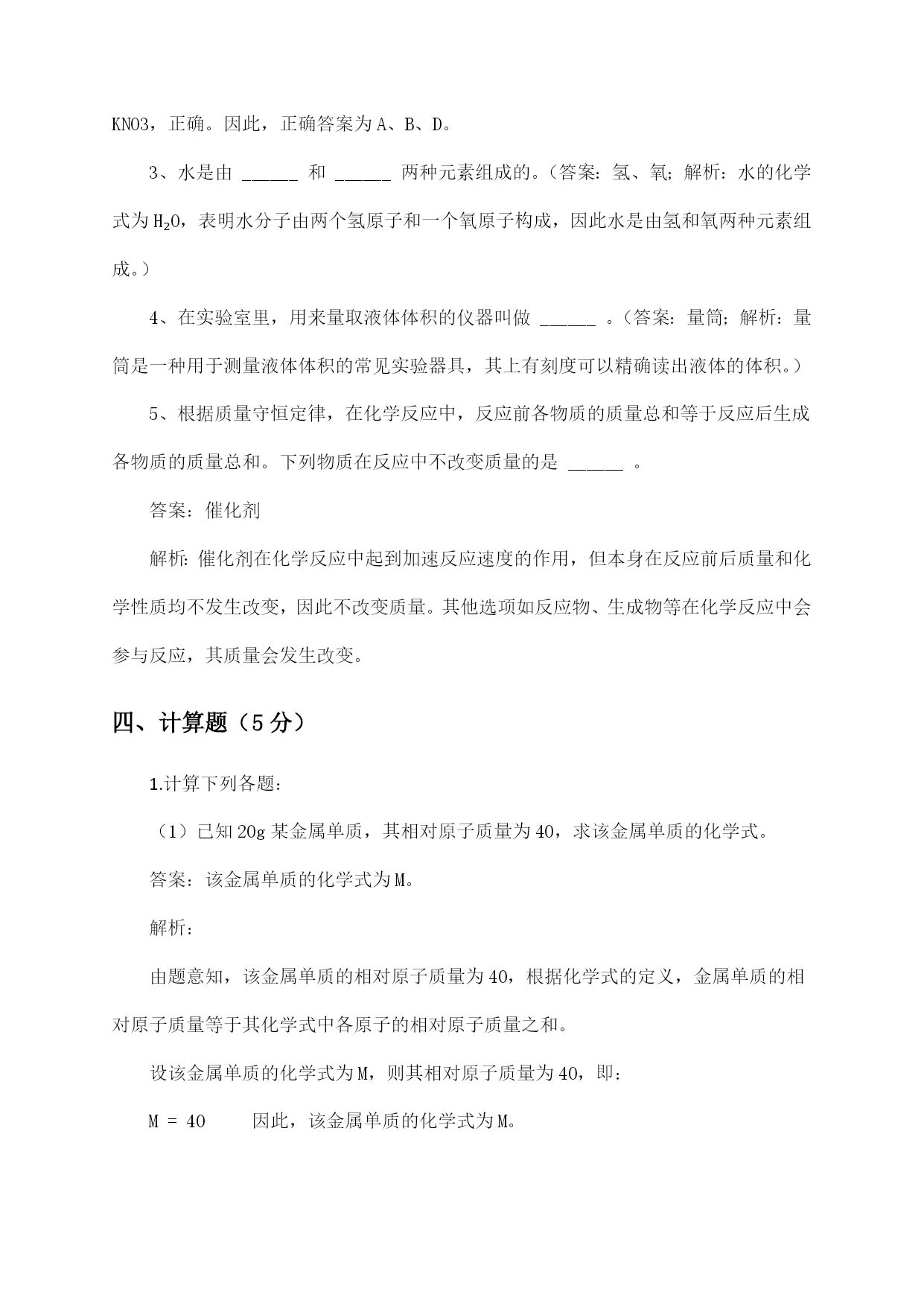 KNO3，正确。因此，正确答案为A、B、D。

3、水是由 ______ 和 ______ 两种元素组成的。（答案：氢、氧；解析：水的化学式为$H_2O$，表明水分子由两个氢原子和一个氧原子构成，因此水是由氢和氧两种元素组成。）

4、在实验室里，用来量取液体体积的仪器叫做 ______ 。（答案：量筒；解析：量筒是一种用于测量液体体积的常见实验器具，其上有刻度可以精确读出液体的体积。）

5、根据质量守恒定律，在化学反应中，反应前各物质的质量总和等于反应后生成各物质的质量总和。下列物质在反应中不改变质量的是 ______ 。

答案：催化剂

解析：催化剂在化学反应中起到加速反应速度的作用，但本身在反应前后质量和化学性质均不发生改变，因此不改变质量。其他选项如反应物、生成物等在化学反应中会参与反应，其质量会发生改变。

四、计算题（5分）

1.计算下列各题：

（1）已知20g某金属单质，其相对原子质量为40，求该金属单质的化学式。

答案：该金属单质的化学式为M。

解析：

由题意知，该金属单质的相对原子质量为40，根据化学式的定义，金属单质的相对原子质量等于其化学式中各原子的相对原子质量之和。

设该金属单质的化学式为M，则其相对原子质量为40，即：

M = 40　　因此，该金属单质的化学式为M。